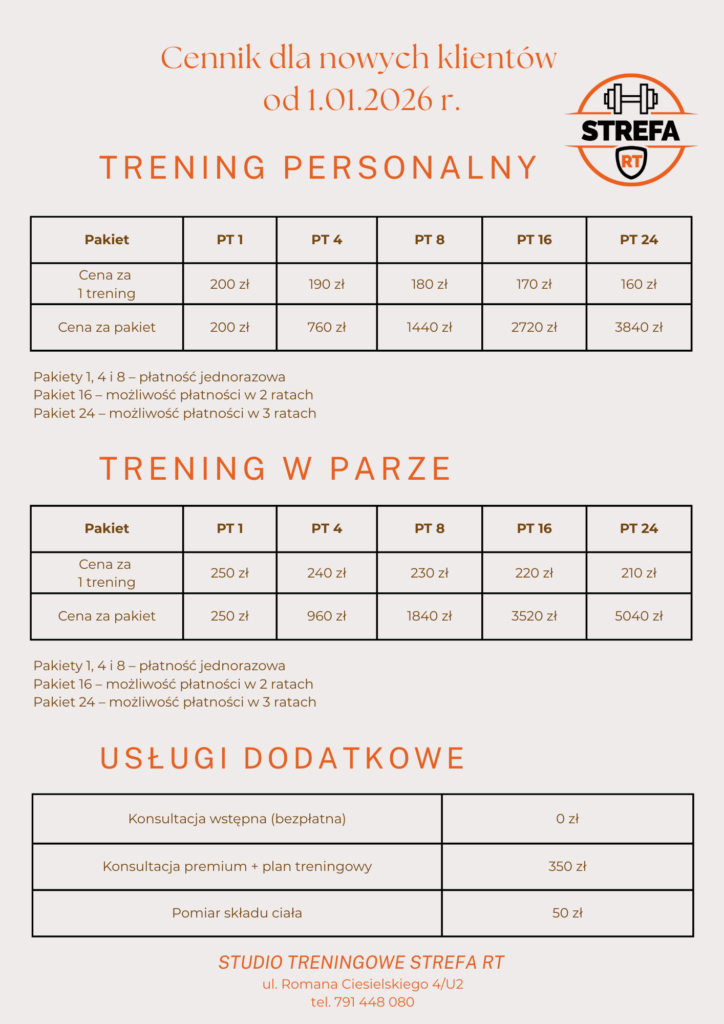 Cennik dla nowych klientów od 1.01.2026 r.

STREFA
RT

TRENING PERSONALNY

| Pakiet | PT 1 | PT 4 | PT 8 | PT 16 | PT 24 |
|---|---|---|---|---|---|
| Cena za 1 trening | 200 zł | 190 zł | 180 zł | 170 zł | 160 zł |
| Cena za pakiet | 200 zł | 760 zł | 1440 zł | 2720 zł | 3840 zł |

Pakiety 1, 4 i 8 – płatność jednorazowa
Pakiet 16 – możliwość płatności w 2 ratach
Pakiet 24 – możliwość płatności w 3 ratach

TRENING W PARZE

| Pakiet | PT 1 | PT 4 | PT 8 | PT 16 | PT 24 |
|---|---|---|---|---|---|
| Cena za 1 trening | 250 zł | 240 zł | 230 zł | 220 zł | 210 zł |
| Cena za pakiet | 250 zł | 960 zł | 1840 zł | 3520 zł | 5040 zł |

Pakiety 1, 4 i 8 – płatność jednorazowa
Pakiet 16 – możliwość płatności w 2 ratach
Pakiet 24 – możliwość płatności w 3 ratach

USŁUGI DODATKOWE

| Konsultacja wstępna (bezpłatna) | 0 zł |
|---|---|
| Konsultacja premium + plan treningowy | 350 zł |
| Pomiar składu ciała | 50 zł |

STUDIO TRENINGOWE STREFA RT
ul. Romana Ciesielskiego 4/U2
tel. 791 448 080